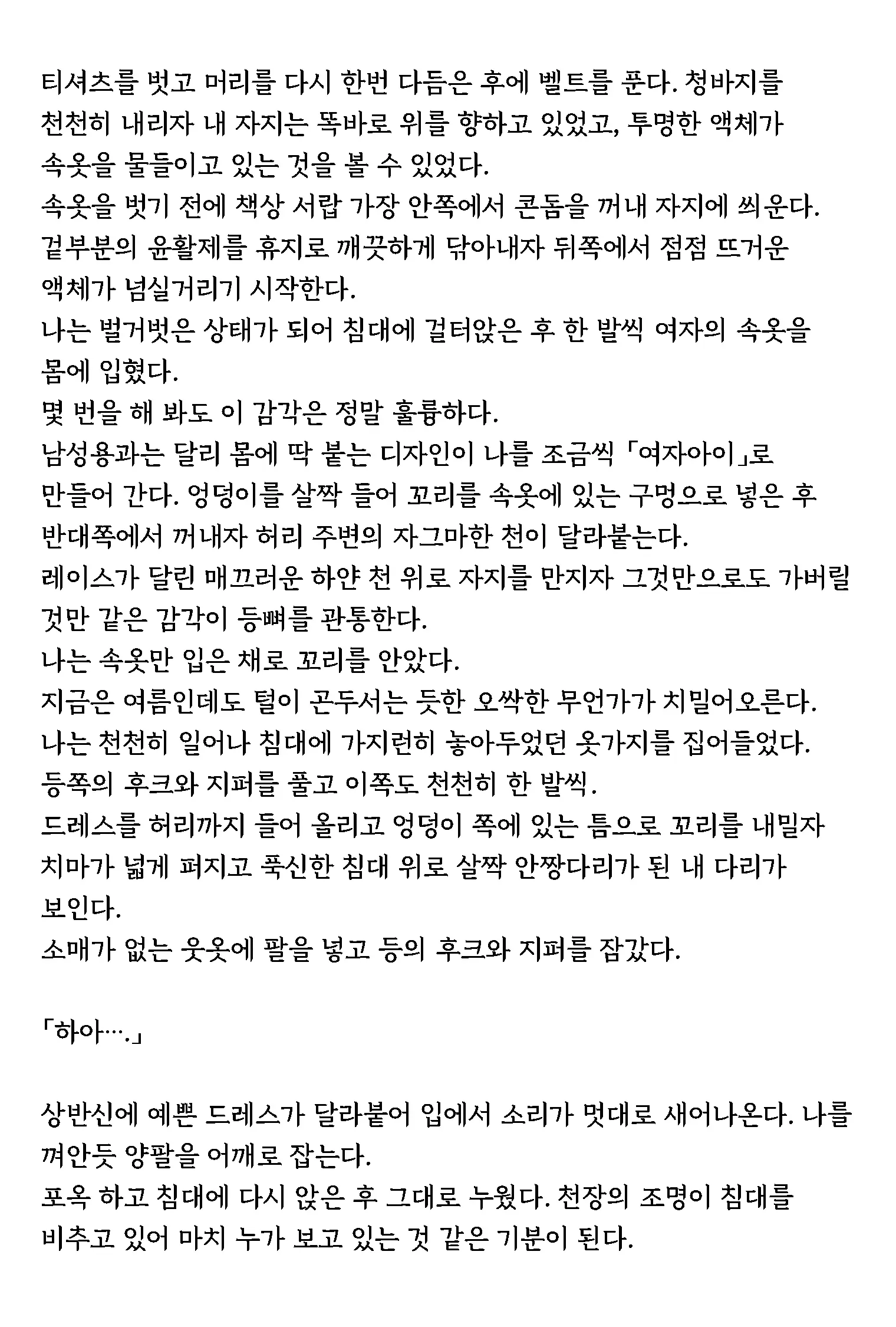 티셔츠를 벗고 머리를 다시 한번 다듬은 후에 벨트를 푼다. 청바지를 천천히 내리자 내 자지는 똑바로 위를 향하고 있었고, 투명한 액체가 속옷을 물들이고 있는 것을 볼 수 있었다.
속옷을 벗기 전에 책상 서랍 가장 안쪽에서 콘돔을 꺼내 자지에 씌운다.
겉부분의 윤활제를 휴지로 깨끗하게 닦아내자 뒤쪽에서 점점 뜨거운 액체가 넘실거리기 시작한다.
나는 벌거벗은 상태가 되어 침대에 걸터앉은 후 한 발씩 여자의 속옷을 몸에 입혔다.
몇 번을 해 봐도 이 감각은 정말 훌륭하다.
남성용과는 달리 몸에 딱 붙는 디자인이 나를 조금씩 「여자아이」로 만들어 간다. 엉덩이를 살짝 들어 꼬리를 속옷에 있는 구멍으로 넣은 후 반대쪽에서 꺼내자 허리 주변의 자그마한 천이 달라붙는다.
레이스가 달린 매끄러운 하얀 천 위로 자지를 만지자 그것만으로도 가버릴 것만 같은 감각이 등뼈를 관통한다.
나는 속옷만 입은 채로 꼬리를 안았다.
지금은 여름인데도 털이 곤두서는 듯한 오싹한 무언가가 치밀어오른다.
나는 천천히 일어나 침대에 가지런히 놓아두었던 옷가지를 집어들었다.
등쪽의 후크와 지퍼를 풀고 이쪽도 천천히 한 발씩.
드레스를 허리까지 들어 올리고 엉덩이 쪽에 있는 틈으로 꼬리를 내밀자 치마가 넓게 퍼지고 푹신한 침대 위로 살짝 안짱다리가 된 내 다리가 보인다.
소매가 없는 웃옷에 팔을 넣고 등의 후크와 지퍼를 잠갔다.

「하아….」

상반신에 예쁜 드레스가 달라붙어 입에서 소리가 멋대로 새어나온다. 나를 껴안듯 양팔을 어깨로 잡는다.
포옥 하고 침대에 다시 앉은 후 그대로 누웠다. 천장의 조명이 침대를 비추고 있어 마치 누가 보고 있는 것 같은 기분이 된다.